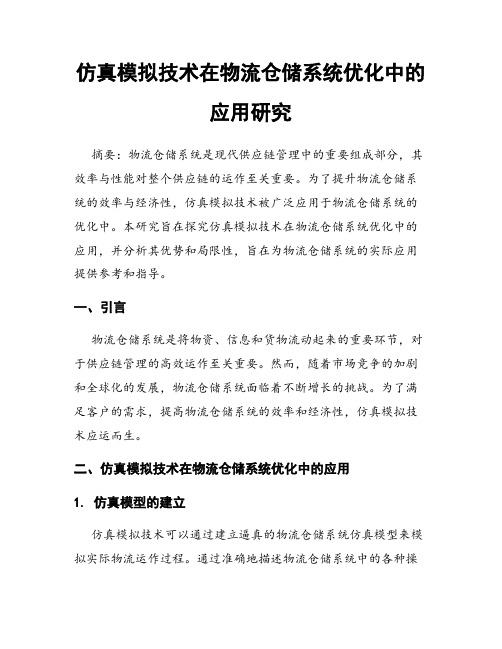 仿真模拟技术在物流仓储系统优化中的应用研究

摘要：物流仓储系统是现代供应链管理中的重要组成部分，其效率与性能对整个供应链的运作至关重要。为了提升物流仓储系统的效率与经济性，仿真模拟技术被广泛应用于物流仓储系统的优化中。本研究旨在探究仿真模拟技术在物流仓储系统优化中的应用，并分析其优势和局限性，旨在为物流仓储系统的实际应用提供参考和指导。

一、引言

物流仓储系统是将物资、信息和货物流动起来的重要环节，对于供应链管理的高效运作至关重要。然而，随着市场竞争的加剧和全球化的发展，物流仓储系统面临着不断增长的挑战。为了满足客户的需求，提高物流仓储系统的效率和经济性，仿真模拟技术应运而生。

二、仿真模拟技术在物流仓储系统优化中的应用

1. 仿真模型的建立

仿真模拟技术可以通过建立逼真的物流仓储系统仿真模型来模拟实际物流运作过程。通过准确地描述物流仓储系统中的各种操